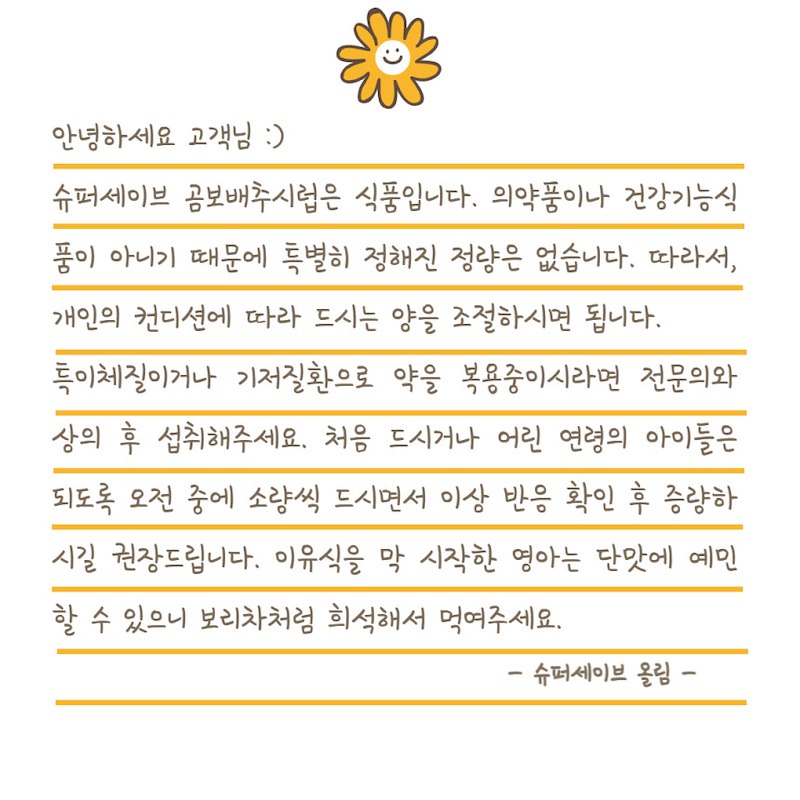 안녕하세요 고객님 :)

슈퍼세이브 곰보배추시럽은 식품입니다. 의약품이나 건강기능식품이 아니기 때문에 특별히 정해진 정량은 없습니다. 따라서, 개인의 컨디션에 따라 드시는 양을 조절하시면 됩니다.

특이체질이거나 기저질환으로 약을 복용중이시라면 전문의와 상의 후 섭취해주세요. 처음 드시거나 어린 연령의 아이들은 되도록 오전 중에 소량씩 드시면서 이상 반응 확인 후 증량하시길 권장드립니다. 이유식을 막 시작한 영아는 단맛에 예민할 수 있으니 보리차처럼 희석해서 먹여주세요.

- 슈퍼세이브 올림 -